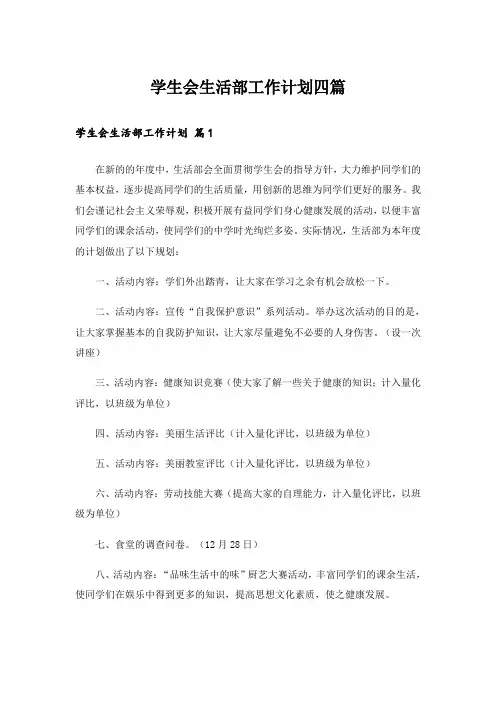 学生会生活部工作计划四篇

学生会生活部工作计划 篇1

在新的的年度中，生活部会全面贯彻学生会的指导方针，大力维护同学们的基本权益，逐步提高同学们的生活质量，用创新的思维为同学们更好的服务。我们会谨记社会主义荣辱观，积极开展有益同学们身心健康发展的活动，以便丰富同学们的课余活动，使同学们的中学时光绚烂多姿。实际情况，生活部为本年度的计划做出了以下规划：

一、活动内容：学们外出踏青，让大家在学习之余有机会放松一下。

二、活动内容：宣传“自我保护意识”系列活动。举办这次活动的目的是，让大家掌握基本的自我防护知识，让大家尽量避免不必要的人身伤害。（设一次讲座）

三、活动内容：健康知识竞赛（使大家了解一些关于健康的知识；计入量化评比，以班级为单位）

四、活动内容：美丽生活评比（计入量化评比，以班级为单位）

五、活动内容：美丽教室评比（计入量化评比，以班级为单位）

六、活动内容：劳动技能大赛（提高大家的自理能力，计入量化评比，以班级为单位）

七、食堂的调查问卷。（12月28日）

八、活动内容：“品味生活中的味”厨艺大赛活动，丰富同学们的课余生活，使同学们在娱乐中得到更多的知识，提高思想文化素质，使之健康发展。